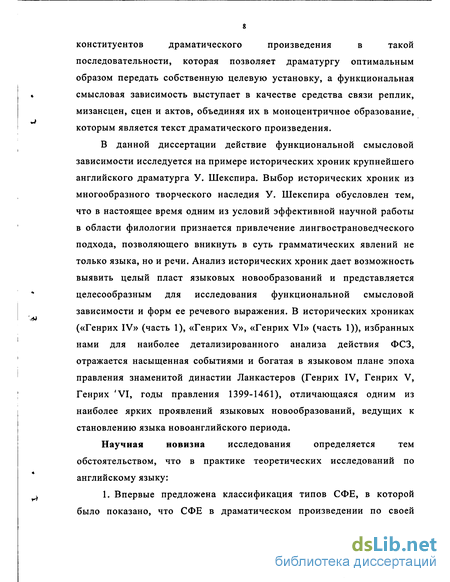 8

конституентов драматического произведения в такой последовательности, которая позволяет драматургу оптимальным образом передать собственную целевую установку, а функциональная смысловая зависимость выступает в качестве средства связи реплик, мизансцен, сцен и актов, объединяя их в моноцентричное образование, которым является текст драматического произведения.

В данной диссертации действие функциональной смысловой зависимости исследуется на примере исторических хроник крупнейшего английского драматурга У. Шекспира. Выбор исторических хроник из многообразного творческого наследия У. Шекспира обусловлен тем, что в настоящее время одним из условий эффективной научной работы в области филологии признается привлечение лингвострановедческого подхода, позволяющего вникнуть в суть грамматических явлений не только языка, но и речи. Анализ исторических хроник дает возможность выявить целый пласт языковых новообразований и представляется целесообразным для исследования функциональной смысловой зависимости и форм ее речевого выражения. В исторических хрониках («Генрих IV» (часть 1), «Генрих V», «Генрих VI» (часть 1)), избранных нами для наиболее детализированного анализа действия ФСЗ, отражается насыщенная событиями и богатая в языковом плане эпоха правления знаменитой династии Ланкастеров (Генрих IV, Генрих V, Генрих 'VI, годы правления 1399-1461), отличающаяся одним из наиболее ярких проявлений языковых новообразований, ведущих к становлению языка новоанглийского периода.

Научная новизна исследования определяется тем обстоятельством, что в практике теоретических исследований по английскому языку:

1. Впервые предложена классификация типов СФЕ, в которой было показано, что СФЕ в драматическом произведении по своей

dsLib.net
библиотека диссертаций